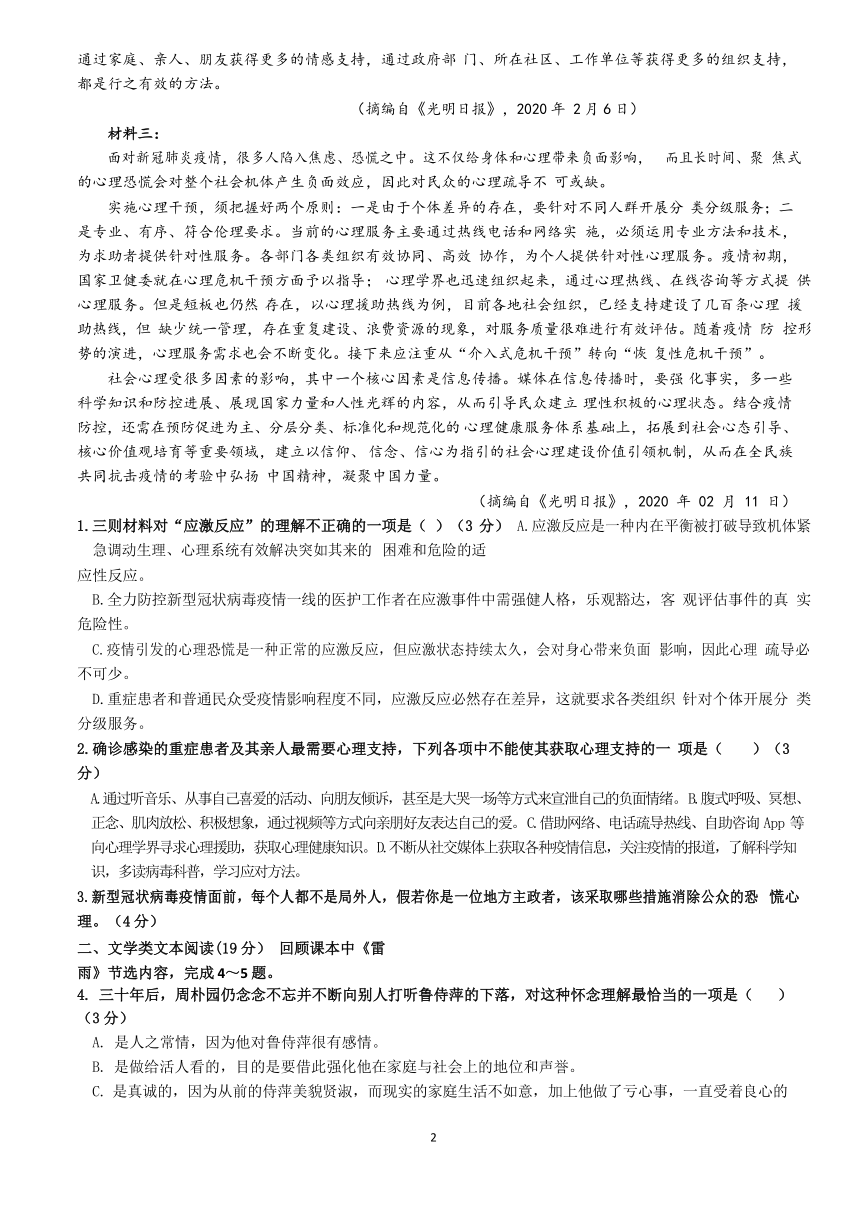 通过家庭、亲人、朋友获得更多的情感支持，通过政府部 门、所在社区、工作单位等获得更多的组织支持，都是行之有效的方法。

（摘编自《光明日报》，2020 年 2月6日）

材料三：

面对新冠肺炎疫情，很多人陷入焦虑、恐慌之中。这不仅给身体和心理带来负面影响，  而且长时间、聚 焦式的心理恐慌会对整个社会机体产生负面效应，因此对民众的心理疏导不 可或缺。

实施心理干预，须把握好两个原则：一是由于个体差异的存在，要针对不同人群开展分 类分级服务；二是专业、有序、符合伦理要求。当前的心理服务主要通过热线电话和网络实 施，必须运用专业方法和技术，为求助者提供针对性服务。各部门各类组织有效协同、高效 协作，为个人提供针对性心理服务。疫情初期，国家卫健委就在心理危机干预方面予以指导； 心理学界也迅速组织起来，通过心理热线、在线咨询等方式提 供心理服务。但是短板也仍然 存在，以心理援助热线为例，目前各地社会组织，已经支持建设了几百条心理 援助热线，但 缺少统一管理，存在重复建设、浪费资源的现象，对服务质量很难进行有效评估。随着疫情 防 控形势的演进，心理服务需求也会不断变化。接下来应注重从“介入式危机干预”转向“恢 复性危机干预”。

社会心理受很多因素的影响，其中一个核心因素是信息传播。媒体在信息传播时，要强 化事实，多一些科学知识和防控进展、展现国家力量和人性光辉的内容，从而引导民众建立 理性积极的心理状态。结合疫情防控，还需在预防促进为主、分层分类、标准化和规范化的心理健康服务体系基础上，拓展到社会心态引导、核心价值观培育等重要领域，建立以信仰、 信念、信心为指引的社会心理建设价值引领机制，从而在全民族共同抗击疫情的考验中弘扬 中国精神，凝聚中国力量。

（摘编自《光明日报》，2020 年 02 月 11 日）

1.三则材料对“应激反应”的理解不正确的一项是（ ）（3 分） A.应激反应是一种内在平衡被打破导致机体紧急调动生理、心理系统有效解决突如其来的 困难和危险的适应性反应。

B.全力防控新型冠状病毒疫情一线的医护工作者在应激事件中需强健人格，乐观豁达，客 观评估事件的真 实危险性。

C.疫情引发的心理恐慌是一种正常的应激反应，但应激状态持续太久，会对身心带来负面 影响，因此心理 疏导必不可少。

D.重症患者和普通民众受疫情影响程度不同，应激反应必然存在差异，这就要求各类组织 针对个体开展分 类分级服务。

2.确诊感染的重症患者及其亲人最需要心理支持，下列各项中不能使其获取心理支持的一 项是（    ）（3 分）

A.通过听音乐、从事自己喜爱的活动、向朋友倾诉，甚至是大哭一场等方式来宣泄自己的负面情绪。B.腹式呼吸、冥想、正念、肌肉放松、积极想象，通过视频等方式向亲朋好友表达自己的爱。C.借助网络、电话疏导热线、自助咨询 App 等向心理学界寻求心理援助，获取心理健康知识。D.不断从社交媒体上获取各种疫情信息，关注疫情的报道，了解科学知识，多读病毒科普，学习应对方法。

3.新型冠状病毒疫情面前，每个人都不是局外人，假若你是一位地方主政者，该采取哪些措施消除公众的恐 慌心理。（4 分）

二、文学类文本阅读（19 分） 回顾课本中《雷雨》节选内容，完成 4～5 题。

4. 三十年后，周朴园仍念念不忘并不断向别人打听鲁侍萍的下落，对这种怀念理解最恰当的一项是（    ）（3 分）

A. 是人之常情，因为他对鲁侍萍很有感情。

B. 是做给活人看的，目的是要借此强化他在家庭与社会上的地位和声誉。

C. 是真诚的，因为从前的侍萍美貌贤淑，而现实的家庭生活不如意，加上他做了亏心事，一直受着良心的

2